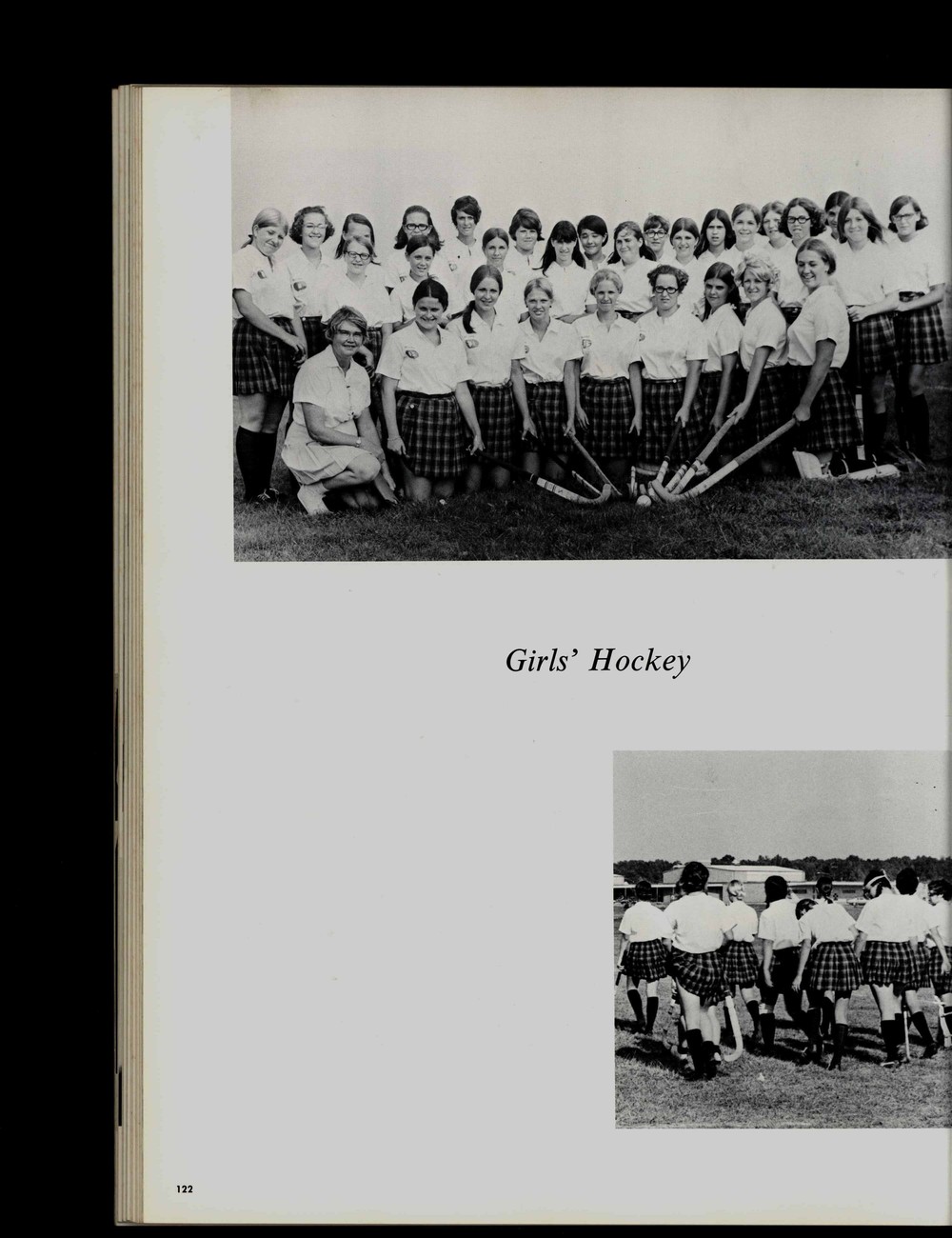 Girls' Hockey

122